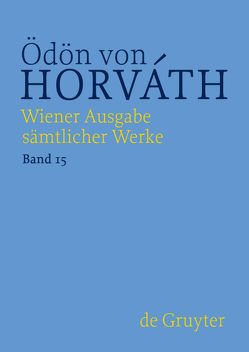 Ödön von
HORVÁTH

Wiener Ausgabe
sämtlicher Werke

Band 15

de Gruyter